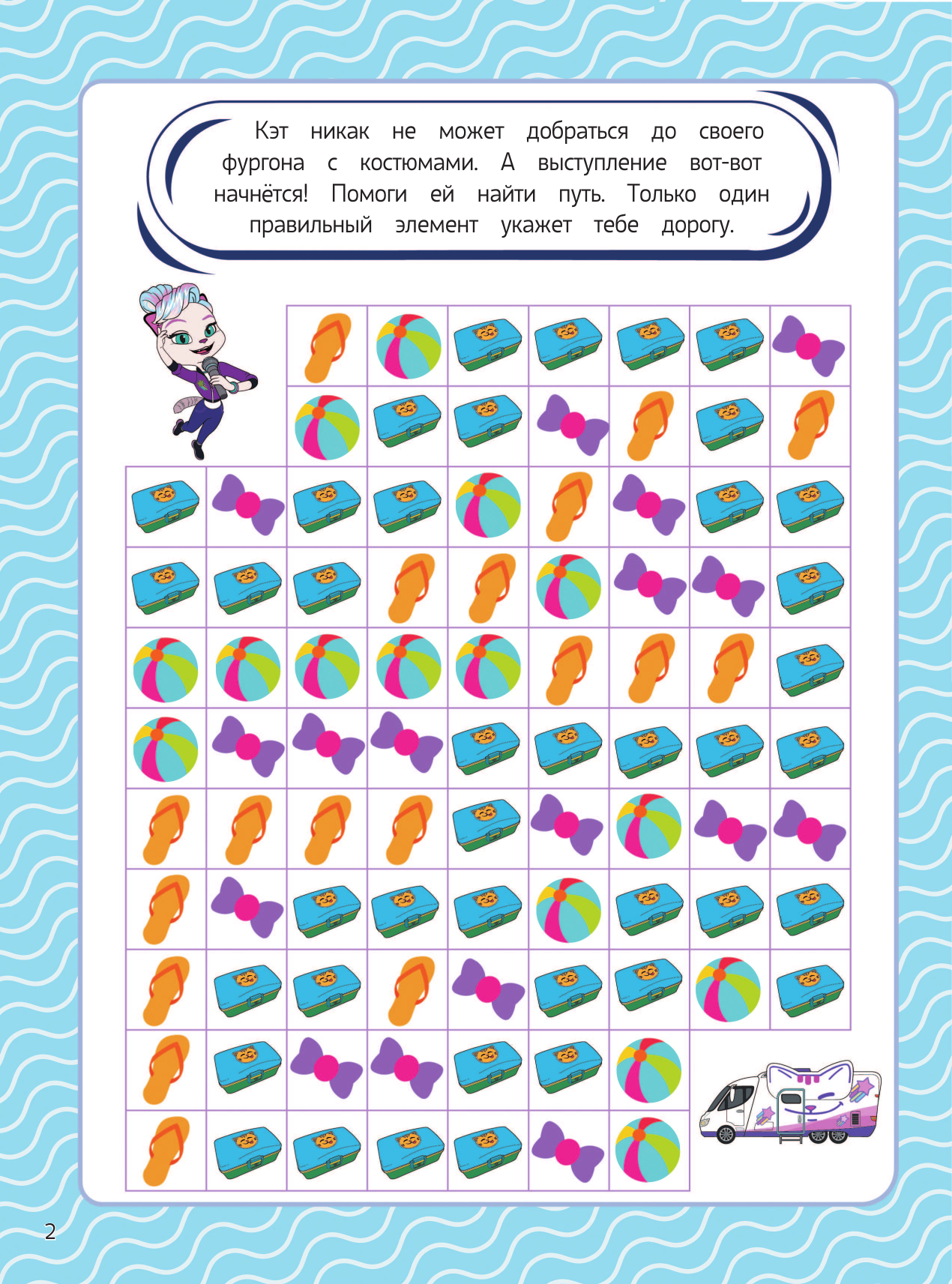 Кэт никак не может добраться до своего фургона с костюмами. А выступление вот-вот начнётся! Помоги ей найти путь. Только один правильный элемент укажет тебе дорогу.

2